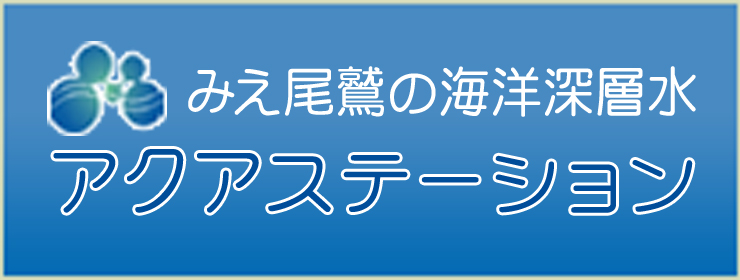 みえ尾鷲の海洋深層水
アクアステーション